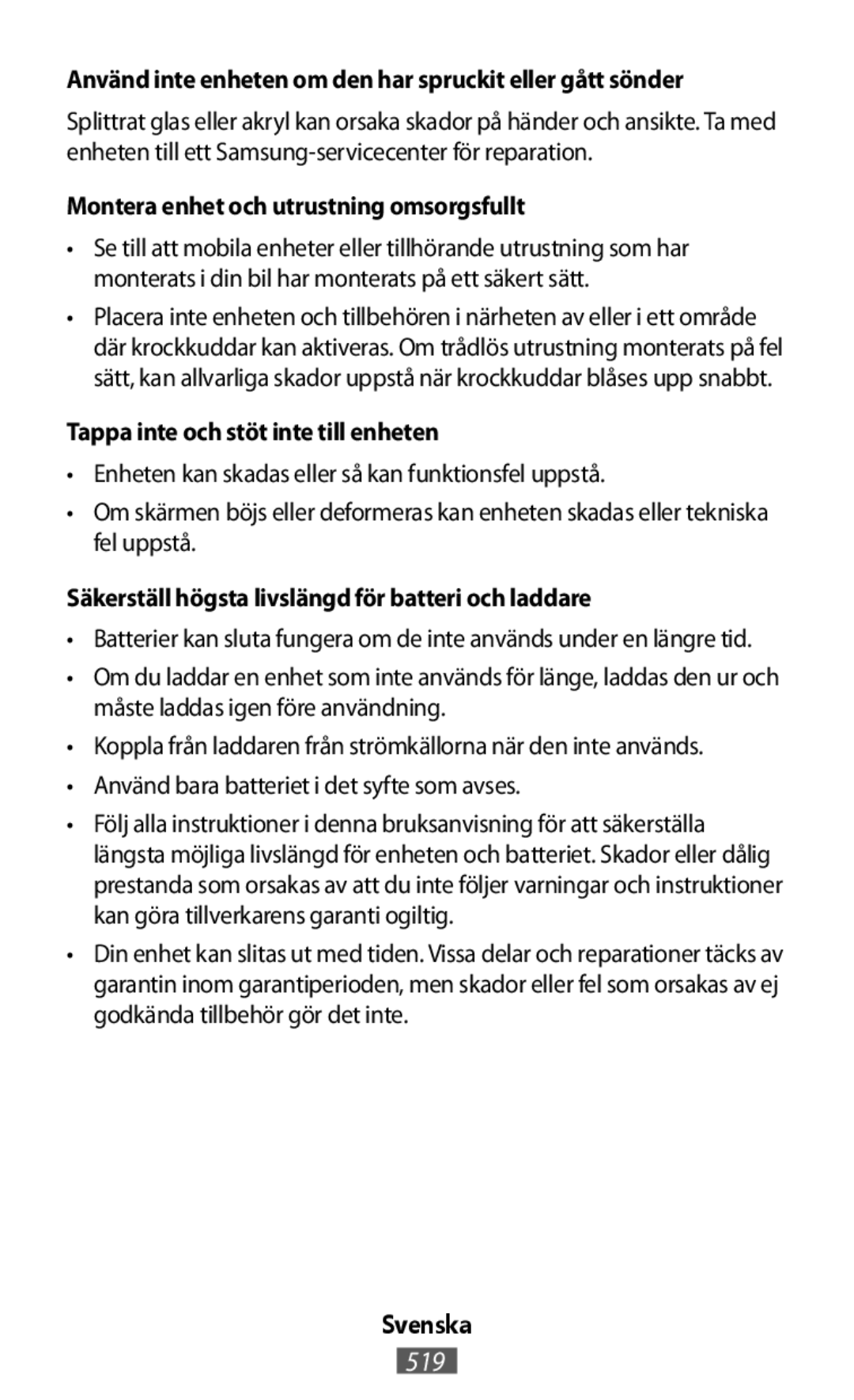 Använd inte enheten om den har spruckit eller gått sönder

Splittrat glas eller akryl kan orsaka skador på händer och ansikte. Ta med enheten till ett Samsung-servicecenter för reparation.

Montera enhet och utrustning omsorgsfullt

• Se till att mobila enheter eller tillhörande utrustning som har monterats i din bil har monterats på ett säkert sätt.

• Placera inte enheten och tillbehören i närheten av eller i ett område där krockkuddar kan aktiveras. Om trådlös utrustning monterats på fel sätt, kan allvarliga skador uppstå när krockkuddar blåses upp snabbt.

Tappa inte och stöt inte till enheten

• Enheten kan skadas eller så kan funktionsfel uppstå.

• Om skärmen böjs eller deformeras kan enheten skadas eller tekniska fel uppstå.

Säkerställ högsta livslängd för batteri och laddare

• Batterier kan sluta fungera om de inte används under en längre tid.

• Om du laddar en enhet som inte används för länge, laddas den ur och måste laddas igen före användning.

• Koppla från laddaren från strömkällorna när den inte används.

• Använd bara batteriet i det syfte som avses.

• Följ alla instruktioner i denna bruksanvisning för att säkerställa längsta möjliga livslängd för enheten och batteriet. Skador eller dålig prestanda som orsakas av att du inte följer varningar och instruktioner kan göra tillverkarens garanti ogiltig.

• Din enhet kan slitas ut med tiden. Vissa delar och reparationer täcks av garantin inom garantiperioden, men skador eller fel som orsakas av ej godkända tillbehör gör det inte.

Svenska

519